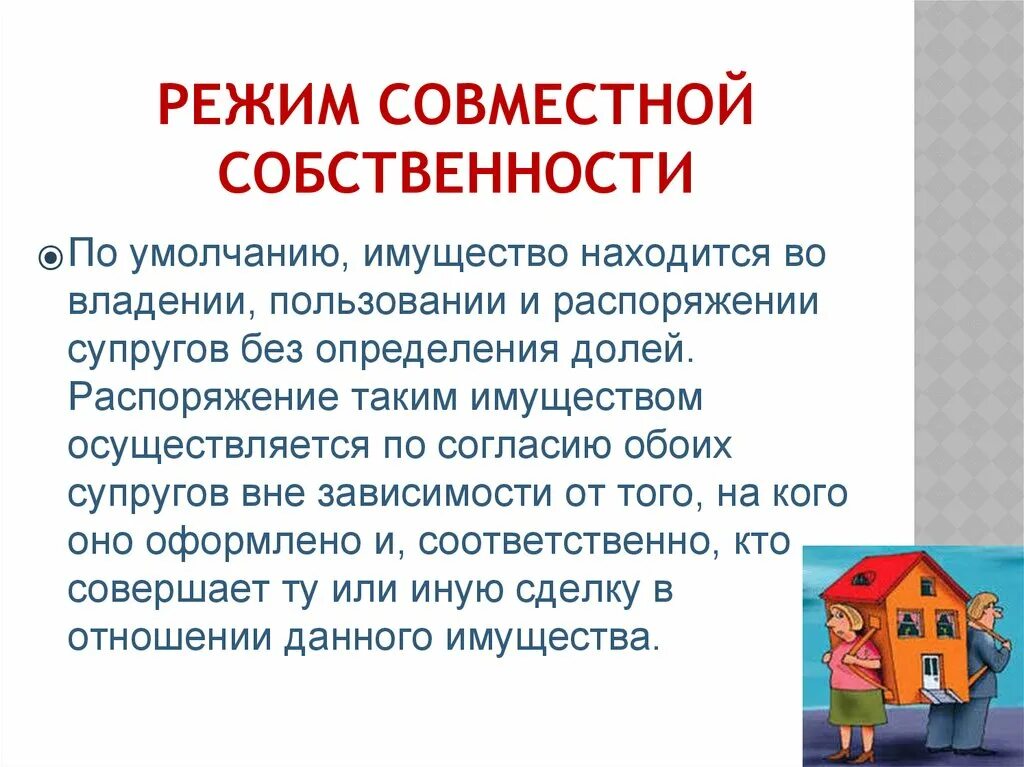 РЕЖИМ СОВМЕСТНОЙ СОБСТВЕННОСТИ

По умолчанию, имущество находится во владении, пользовании и распоряжении супругов без определения долей. Распоряжение таким имуществом осуществляется по согласию обоих супругов вне зависимости от того, на кого оно оформлено и, соответственно, кто совершает ту или иную сделку в отношении данного имущества.